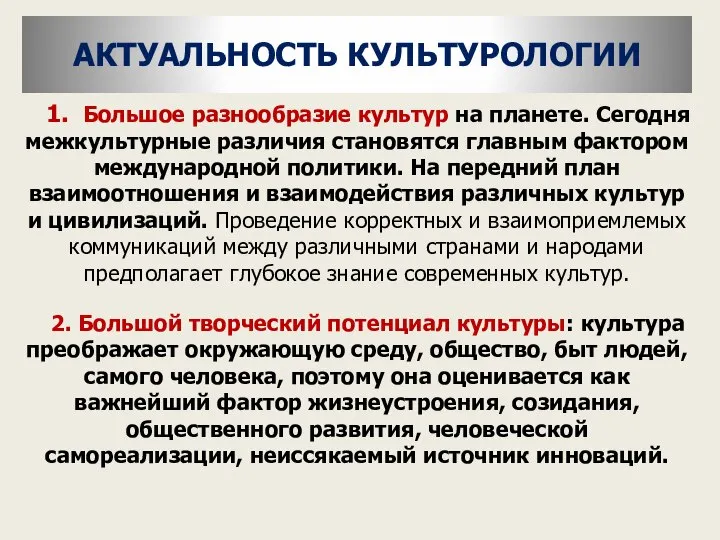 АКТУАЛЬНОСТЬ КУЛЬТУРОЛОГИИ

1. Большое разнообразие культур на планете. Сегодня межкультурные различия становятся главным фактором международной политики. На передний план взаимоотношения и взаимодействия различных культур и цивилизаций. Проведение корректных и взаимоприемлемых коммуникаций между различными странами и народами предполагает глубокое знание современных культур.

2. Большой творческий потенциал культуры: культура преображает окружающую среду, общество, быт людей, самого человека, поэтому она оценивается как важнейший фактор жизнеустроения, созидания, общественного развития, человеческой самореализации, неиссякаемый источник инноваций.